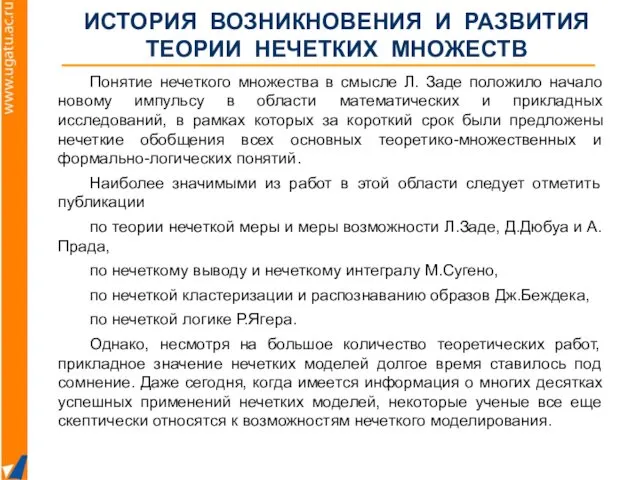 www.ugatu.ac.ru

ИСТОРИЯ ВОЗНИКНОВЕНИЯ И РАЗВИТИЯ ТЕОРИИ НЕЧЕТКИХ МНОЖЕСТВ

Понятие нечеткого множества в смысле Л. Заде положило начало новому импульсу в области математических и прикладных исследований, в рамках которых за короткий срок были предложены нечеткие обобщения всех основных теоретико-множественных и формально-логических понятий.

Наиболее значимыми из работ в этой области следует отметить публикации

по теории нечеткой меры и меры возможности Л.Заде, Д.Дюбуа и А. Прада,

по нечеткому выводу и нечеткому интегралу М.Сугено,

по нечеткой кластеризации и распознаванию образов Дж.Беждека,

по нечеткой логике Р.Ягера.

Однако, несмотря на большое количество теоретических работ, прикладное значение нечетких моделей долгое время ставилось под сомнение. Даже сегодня, когда имеется информация о многих десятках успешных применений нечетких моделей, некоторые ученые все еще скептически относятся к возможностям нечеткого моделирования.